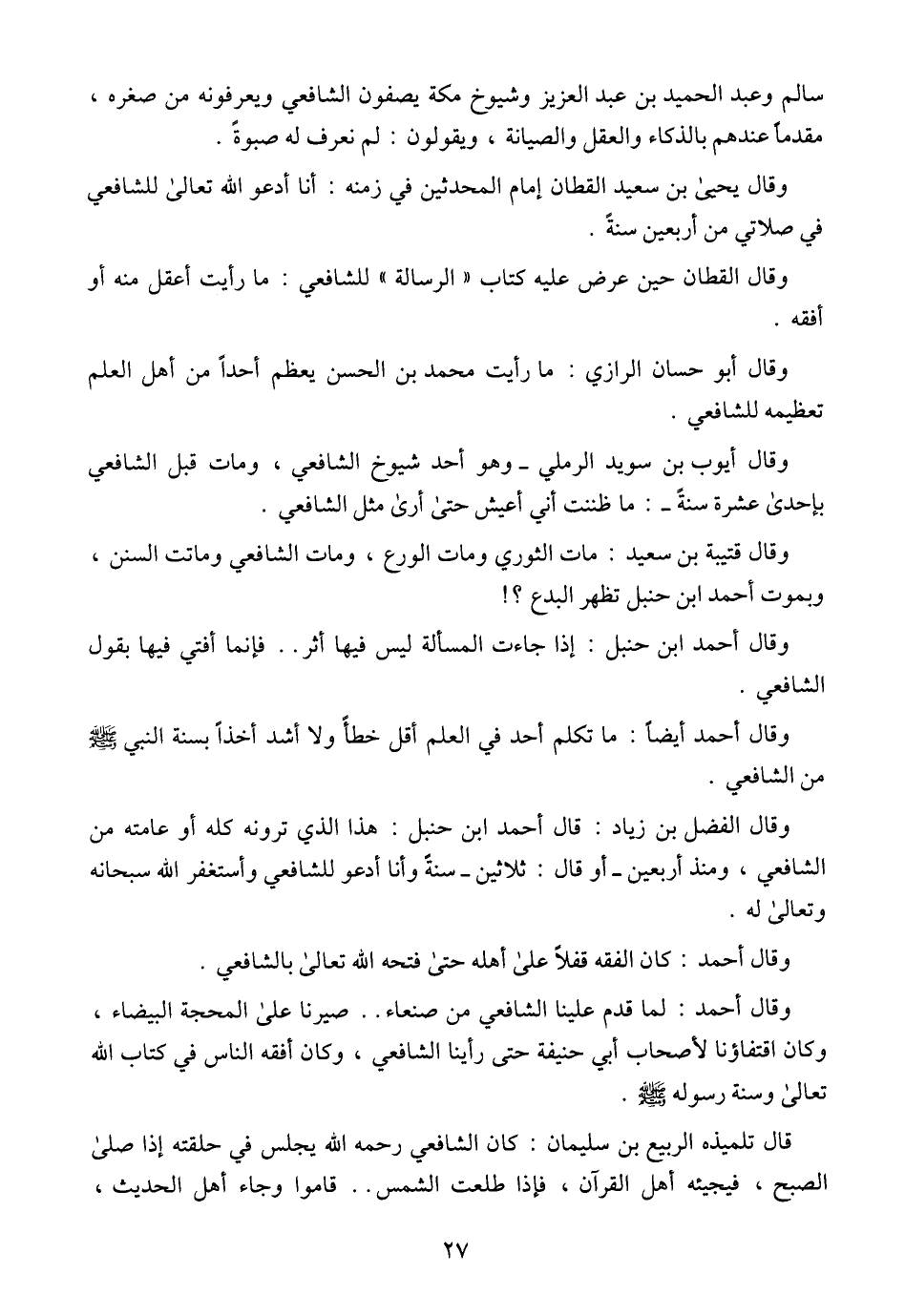 سالم وعبد الحميد بن عبد العزيز وشيوخ مكة يصفون الشافعي ويعرفونه من صغره ، مقدماً عندهم بالذكاء والعقل والصيانة ، ويقولون : لم نعرف له صبوةً .

وقال يحيىٰ بن سعيد القطان إمام المحدثين في زمنه : أنا أدعو الله تعالىٰ للشافعي في صلاتي من أربعين سنةً .

وقال القطان حين عرض عليه كتاب « الرسالة » للشافعي : ما رأيت أعقل منه أو أفقه .

وقال أبو حسان الرازي : ما رأيت محمد بن الحسن يعظم أحداً من أهل العلم تعظيمه للشافعي .

وقال أيوب بن سويد الرملي ـ وهو أحد شيوخ الشافعي ، ومات قبل الشافعي بإحدىٰ عشرة سنةً ـ : ما ظننت أني أعيش حتىٰ أرىٰ مثل الشافعي .

وقال قتيبة بن سعيد : مات الثوري ومات الورع ، ومات الشافعي وماتت السنن ، وبموت أحمد ابن حنبل تظهر البدع ؟!

وقال أحمد ابن حنبل : إذا جاءت المسألة ليس فيها أثر . . فإنما أفتي فيها بقول الشافعي .

وقال أحمد أيضاً : ما تكلم أحد في العلم أقل خطأً ولا أشد أخذاً بسنة النبي ﷺ من الشافعي .

وقال الفضل بن زياد : قال أحمد ابن حنبل : هذا الذي ترونه كله أو عامته من الشافعي ، ومنذ أربعين ـ أو قال : ثلاثين ـ سنةً وأنا أدعو للشافعي وأستغفر الله سبحانه وتعالىٰ له .

وقال أحمد : كان الفقه قفلاً علىٰ أهله حتىٰ فتحه الله تعالىٰ بالشافعي .

وقال أحمد : لما قدم علينا الشافعي من صنعاء . . صيرنا علىٰ المحجة البيضاء ، وكان اقتفاؤنا لأصحاب أبي حنيفة حتى رأينا الشافعي ، وكان أفقه الناس في كتاب الله تعالىٰ وسنة رسوله ﷺ .

قال تلميذه الربيع بن سليمان : كان الشافعي رحمه الله يجلس في حلقته إذا صلىٰ الصبح ، فيجيئه أهل القرآن ، فإذا طلعت الشمس . . قاموا وجاء أهل الحديث ،

٢٧